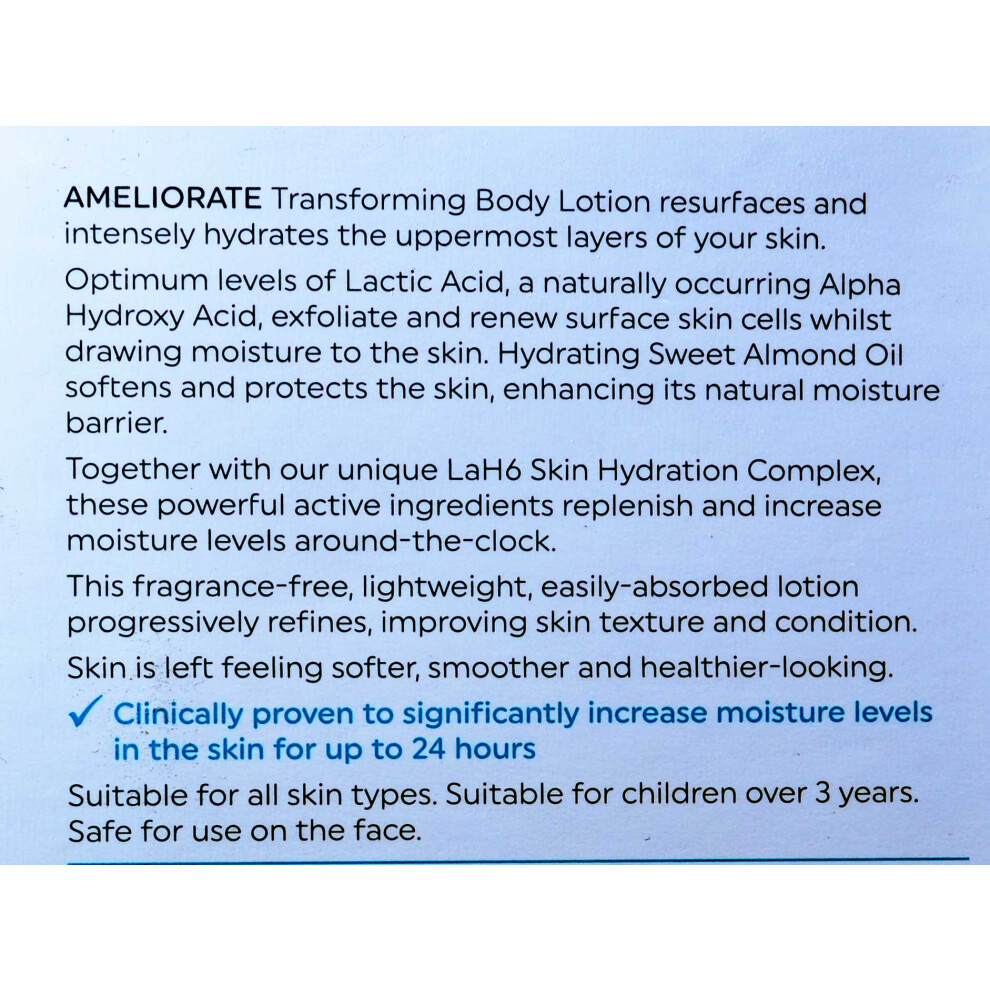 AMELIORATE Transforming Body Lotion resurfaces and intensely hydrates the uppermost layers of your skin.

Optimum levels of Lactic Acid, a naturally occurring Alpha Hydroxy Acid, exfoliate and renew surface skin cells whilst drawing moisture to the skin. Hydrating Sweet Almond Oil softens and protects the skin, enhancing its natural moisture barrier.

Together with our unique LaH6 Skin Hydration Complex, these powerful active ingredients replenish and increase moisture levels around-the-clock.

This fragrance-free, lightweight, easily-absorbed lotion progressively refines, improving skin texture and condition.

Skin is left feeling softer, smoother and healthier-looking.

✓ Clinically proven to significantly increase moisture levels in the skin for up to 24 hours

Suitable for all skin types. Suitable for children over 3 years. Safe for use on the face.